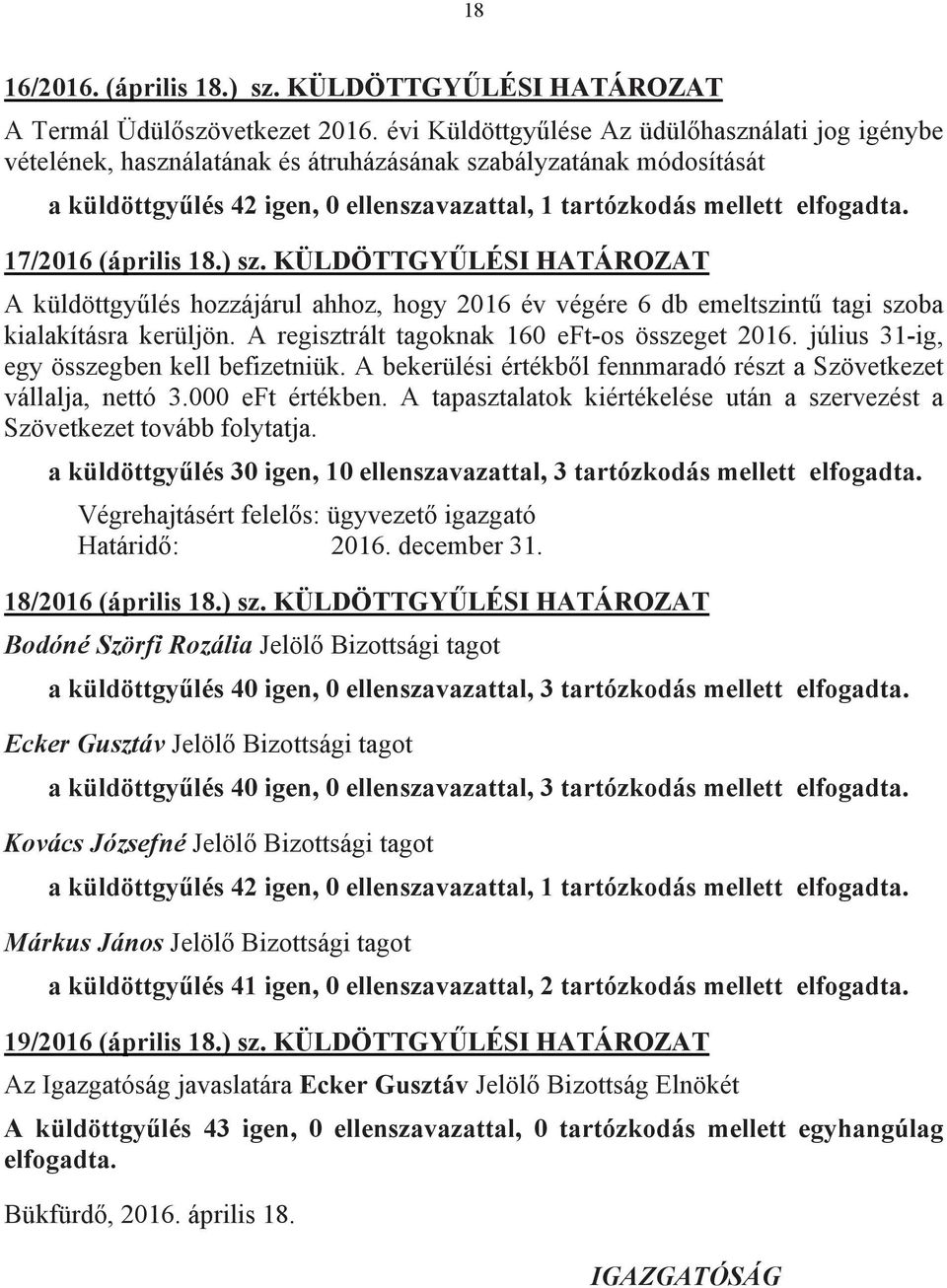 18

16/2016. (április 18.) sz. KÜLDÖTTGYŰLÉSI HATÁROZAT

A Termál Üdülőszövetkezet 2016. évi Küldöttgyűlése Az üdülőhasználati jog igénybe vételének, használatának és átruházásának szabályzatának módosítását

a küldöttgyűlés 42 igen, 0 ellenszavazattal, 1 tartózkodás mellett elfogadta.

17/2016 (április 18.) sz. KÜLDÖTTGYŰLÉSI HATÁROZAT

A küldöttgyűlés hozzájárul ahhoz, hogy 2016 év végére 6 db emeltszintű tagi szoba kialakításra kerüljön. A regisztrált tagoknak 160 eFt-os összeget 2016. július 31-ig, egy összegben kell befizetniük. A bekerülési értékből fennmaradó részt a Szövetkezet vállalja, nettó 3.000 eFt értékben. A tapasztalatok kiértékelése után a szervezést a Szövetkezet tovább folytatja.

a küldöttgyűlés 30 igen, 10 ellenszavazattal, 3 tartózkodás mellett elfogadta.

Végrehajtásért felelős: ügyvezető igazgató
Határidő: 2016. december 31.

18/2016 (április 18.) sz. KÜLDÖTTGYŰLÉSI HATÁROZAT

Bodóné Szörfi Rozália Jelölő Bizottsági tagot

a küldöttgyűlés 40 igen, 0 ellenszavazattal, 3 tartózkodás mellett elfogadta.

Ecker Gusztáv Jelölő Bizottsági tagot

a küldöttgyűlés 40 igen, 0 ellenszavazattal, 3 tartózkodás mellett elfogadta.

Kovács Józsefné Jelölő Bizottsági tagot

a küldöttgyűlés 42 igen, 0 ellenszavazattal, 1 tartózkodás mellett elfogadta.

Márkus János Jelölő Bizottsági tagot

a küldöttgyűlés 41 igen, 0 ellenszavazattal, 2 tartózkodás mellett elfogadta.

19/2016 (április 18.) sz. KÜLDÖTTGYŰLÉSI HATÁROZAT

Az Igazgatóság javaslatára Ecker Gusztáv Jelölő Bizottság Elnökét

A küldöttgyűlés 43 igen, 0 ellenszavazattal, 0 tartózkodás mellett egyhangúlag elfogadta.

Bükfürdő, 2016. április 18.

IGAZGATÓSÁG